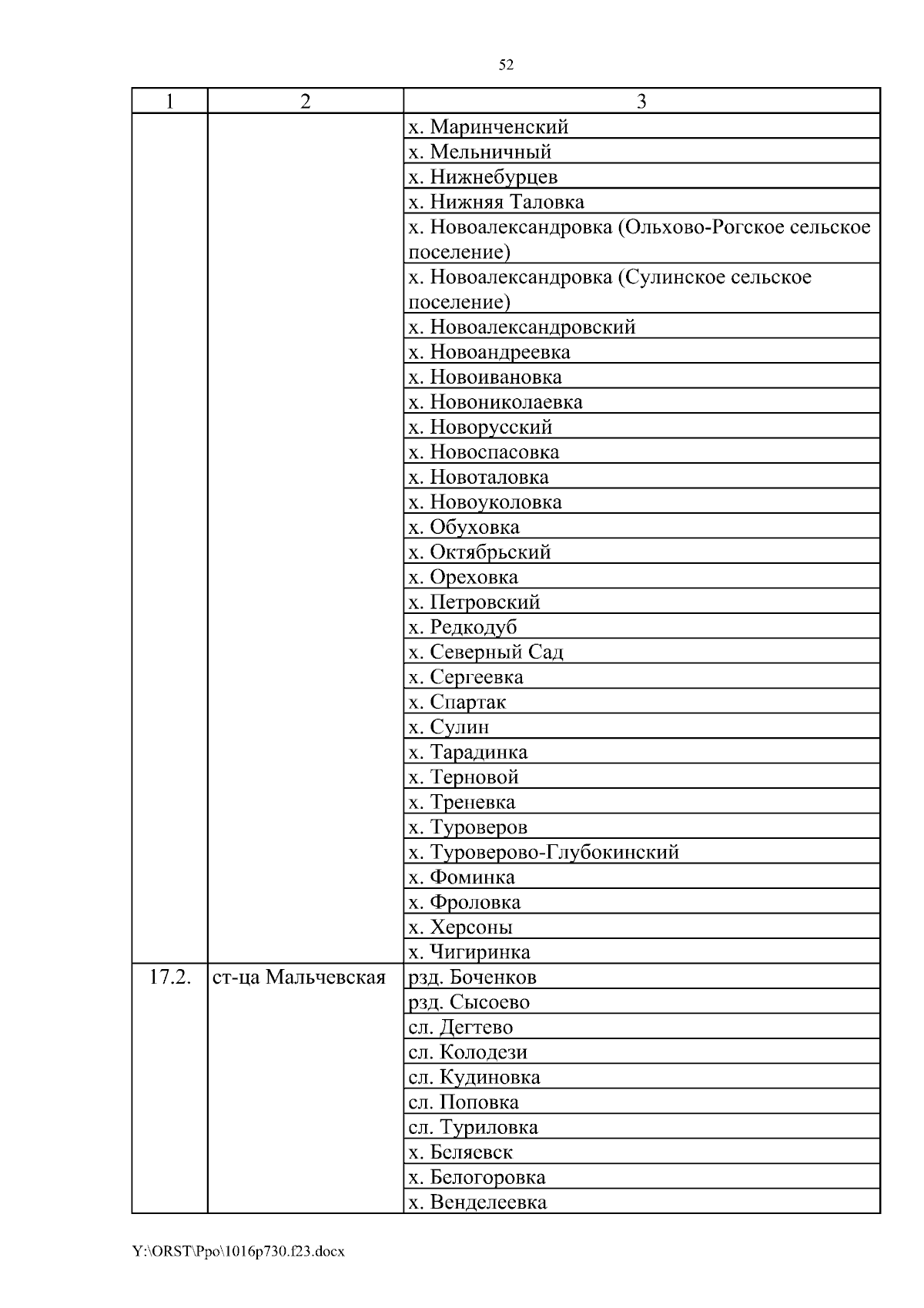 52

| 1 | 2 | 3 |
|---|---|---|
| | | х. Маринченский |
| | | х. Мельничный |
| | | х. Нижнебурцев |
| | | х. Нижняя Таловка |
| | | х. Новоалександровка (Ольхово-Рогское сельское поселение) |
| | | х. Новоалександровка (Сулинское сельское поселение) |
| | | х. Новоалександровский |
| | | х. Новоандреевка |
| | | х. Новоивановка |
| | | х. Новониколаевка |
| | | х. Новорусский |
| | | х. Новоспасовка |
| | | х. Новоталовка |
| | | х. Новоуколовка |
| | | х. Обуховка |
| | | х. Октябрьский |
| | | х. Ореховка |
| | | х. Петровский |
| | | х. Редкодуб |
| | | х. Северный Сад |
| | | х. Сергеевка |
| | | х. Спартак |
| | | х. Сулин |
| | | х. Тарадинка |
| | | х. Терновой |
| | | х. Треневка |
| | | х. Туроверов |
| | | х. Туроверово-Глубокинский |
| | | х. Фоминка |
| | | х. Фроловка |
| | | х. Херсоны |
| | | х. Чигиринка |
| 17.2. | ст-ца Мальчевская | рзд. Боченков |
| | | рзд. Сысоево |
| | | сл. Дегтево |
| | | сл. Колодези |
| | | сл. Кудиновка |
| | | сл. Поповка |
| | | сл. Туриловка |
| | | х. Беляевск |
| | | х. Белогоровка |
| | | х. Венделеевка |

Y:\ORST\Ppo\1016p730.f23.docx